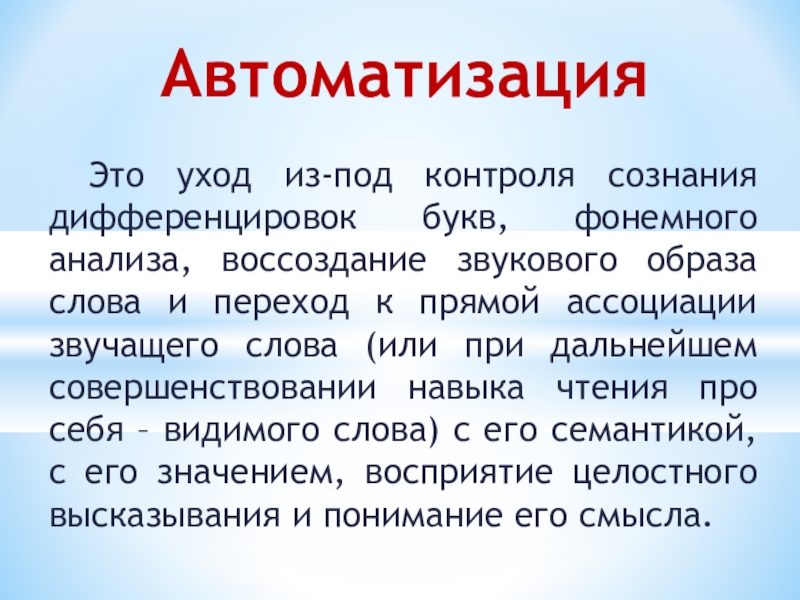 Автоматизация

Это уход из-под контроля сознания дифференцировок букв, фонемного анализа, воссоздание звукового образа слова и переход к прямой ассоциации звучащего слова (или при дальнейшем совершенствовании навыка чтения про себя – видимого слова) с его семантикой, с его значением, восприятие целостного высказывания и понимание его смысла.